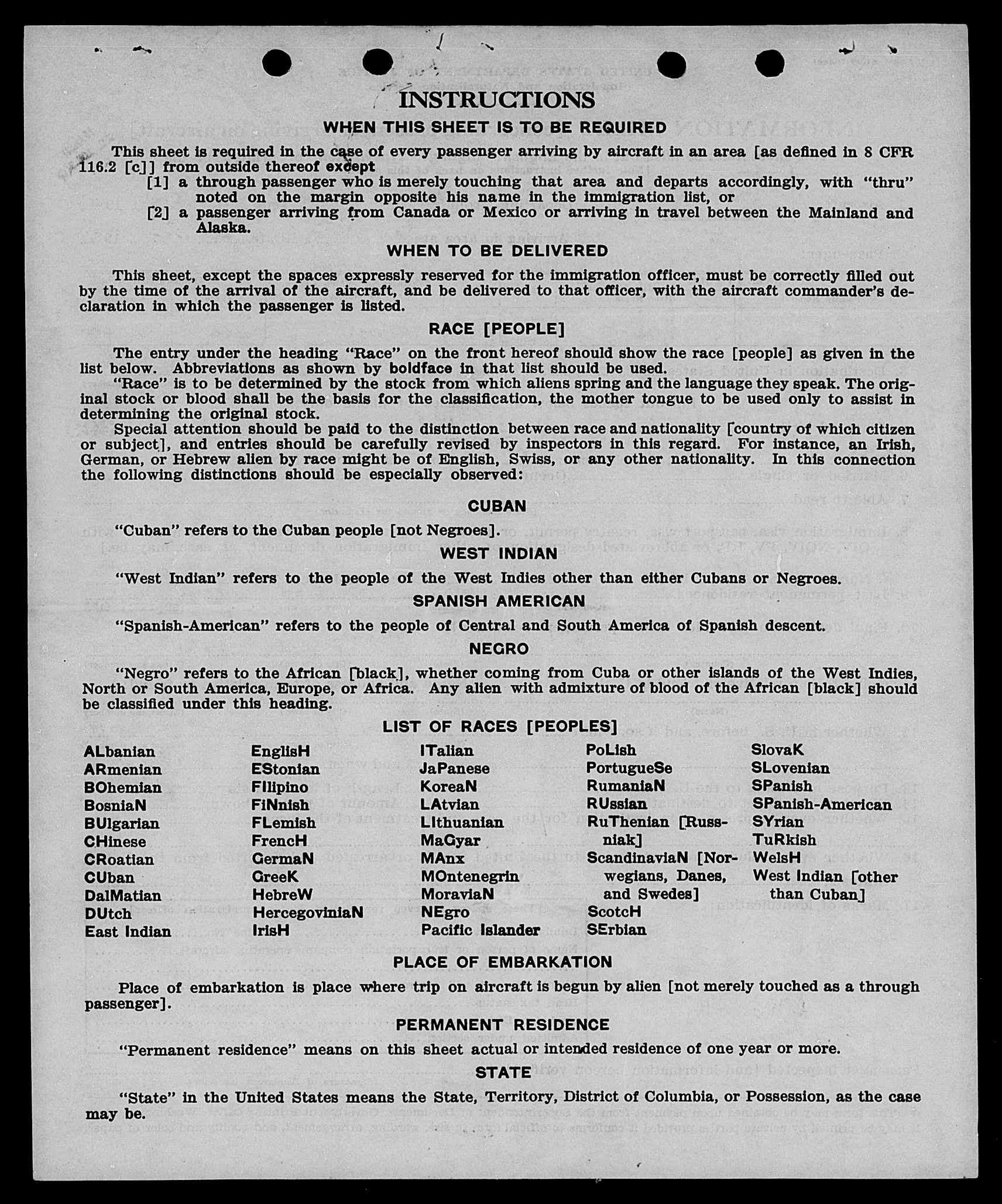 INSTRUCTIONS

WHEN THIS SHEET IS TO BE REQUIRED

This sheet is required in the case of every passenger arriving by aircraft in an area [as defined in 8 CFR 116.2 [c]] from outside thereof except

[1] a through passenger who is merely touching that area and departs accordingly, with "thru" noted on the margin opposite his name in the immigration list, or

[2] a passenger arriving from Canada or Mexico or arriving in travel between the Mainland and Alaska.

WHEN TO BE DELIVERED

This sheet, except the spaces expressly reserved for the immigration officer, must be correctly filled out by the time of the arrival of the aircraft, and be delivered to that officer, with the aircraft commander's declaration in which the passenger is listed.

RACE [PEOPLE]

The entry under the heading "Race" on the front hereof should show the race [people] as given in the list below. Abbreviations as shown by boldface in that list should be used.

"Race" is to be determined by the stock from which aliens spring and the language they speak. The original stock or blood shall be the basis for the classification, the mother tongue to be used only to assist in determining the original stock.

Special attention should be paid to the distinction between race and nationality [country of which citizen or subject], and entries should be carefully revised by inspectors in this regard. For instance, an Irish, German, or Hebrew alien by race might be of English, Swiss, or any other nationality. In this connection the following distinctions should be especially observed:

CUBAN

"Cuban" refers to the Cuban people [not Negroes].

WEST INDIAN

"West Indian" refers to the people of the West Indies other than either Cubans or Negroes.

SPANISH AMERICAN

"Spanish-American" refers to the people of Central and South America of Spanish descent.

NEGRO

"Negro" refers to the African [black], whether coming from Cuba or other islands of the West Indies, North or South America, Europe, or Africa. Any alien with admixture of blood of the African [black] should be classified under this heading.

LIST OF RACES [PEOPLES]

ALbanian
ARmenian
BOhemian
BosniaN
BUlgarian
CHinese
CRoatian
CUban
DalMatian
DUtch
East Indian

EnglisH
EStonian
FIlipino
FiNnish
FLemish
FrencH
GermaN
GreeK
HebreW
HercegoviniaN
IrisH

ITalian
JaPanese
KoreaN
LAtvian
LIthuanian
MaGyar
MAnx
MOntenegrin
MoraviaN
NEgro
Pacific Islander

PoLish
PortugueSe
RumaniaN
RUssian
RuThenian [Russniak]
ScandinaviaN [Norwegians, Danes, and Swedes]
ScotcH
SErbian

SlovaK
SLovenian
SPanish
SPanish-American
SYrian
TuRkish
WelsH
West Indian [other than Cuban]

PLACE OF EMBARKATION

Place of embarkation is place where trip on aircraft is begun by alien [not merely touched as a through passenger].

PERMANENT RESIDENCE

"Permanent residence" means on this sheet actual or intended residence of one year or more.

STATE

"State" in the United States means the State, Territory, District of Columbia, or Possession, as the case may be.